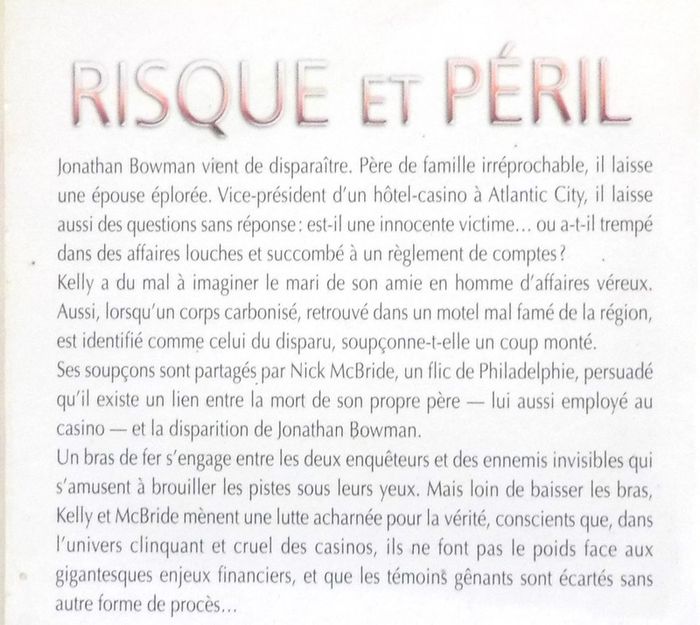 RISQUE ET PÉRIL

Jonathan Bowman vient de disparaître. Père de famille irréprochable, il laisse une épouse éplorée. Vice-président d'un hôtel-casino à Atlantic City, il laisse aussi des questions sans réponse : est-il une innocente victime… ou a-t-il trempé dans des affaires louches et succombé à un règlement de comptes ?
Kelly a du mal à imaginer le mari de son amie en homme d'affaires véreux. Aussi, lorsqu'un corps carbonisé, retrouvé dans un motel mal famé de la région, est identifié comme celui du disparu, soupçonne-t-elle un coup monté.
Ses soupçons sont partagés par Nick McBride, un flic de Philadelphie, persuadé qu'il existe un lien entre la mort de son propre père — lui aussi employé au casino — et la disparition de Jonathan Bowman.
Un bras de fer s'engage entre les deux enquêteurs et des ennemis invisibles qui s'amusent à brouiller les pistes sous leurs yeux. Mais loin de baisser les bras, Kelly et McBride mènent une lutte acharnée pour la vérité, conscients que, dans l'univers clinquant et cruel des casinos, ils ne font pas le poids face aux gigantesques enjeux financiers, et que les témoins gênants sont écartés sans autre forme de procès…